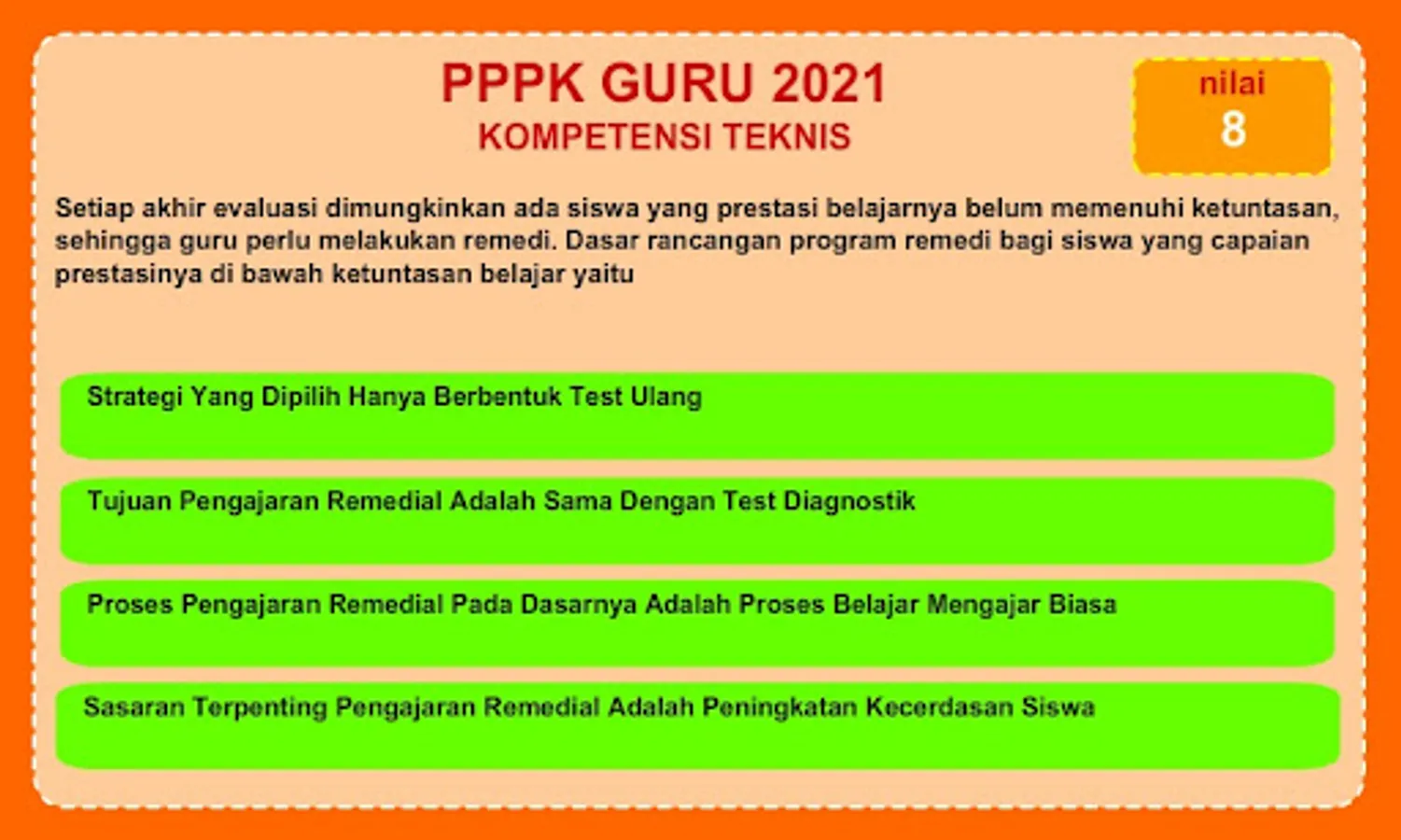 PPPK GURU 2021
KOMPETENSI TEKNIS

nilai
8

Setiap akhir evaluasi dimungkinkan ada siswa yang prestasi belajarnya belum memenuhi ketuntasan, sehingga guru perlu melakukan remedi. Dasar rancangan program remedi bagi siswa yang capaian prestasinya di bawah ketuntasan belajar yaitu

Strategi Yang Dipilih Hanya Berbentuk Test Ulang

Tujuan Pengajaran Remedial Adalah Sama Dengan Test Diagnostik

Proses Pengajaran Remedial Pada Dasarnya Adalah Proses Belajar Mengajar Biasa

Sasaran Terpenting Pengajaran Remedial Adalah Peningkatan Kecerdasan Siswa